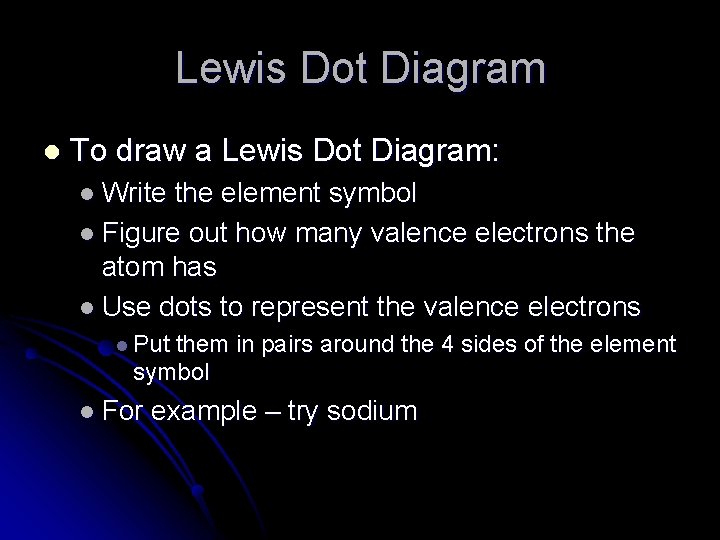 Lewis Dot Diagram

• To draw a Lewis Dot Diagram:
• Write the element symbol
• Figure out how many valence electrons the atom has
• Use dots to represent the valence electrons
• Put them in pairs around the 4 sides of the element symbol
• For example – try sodium